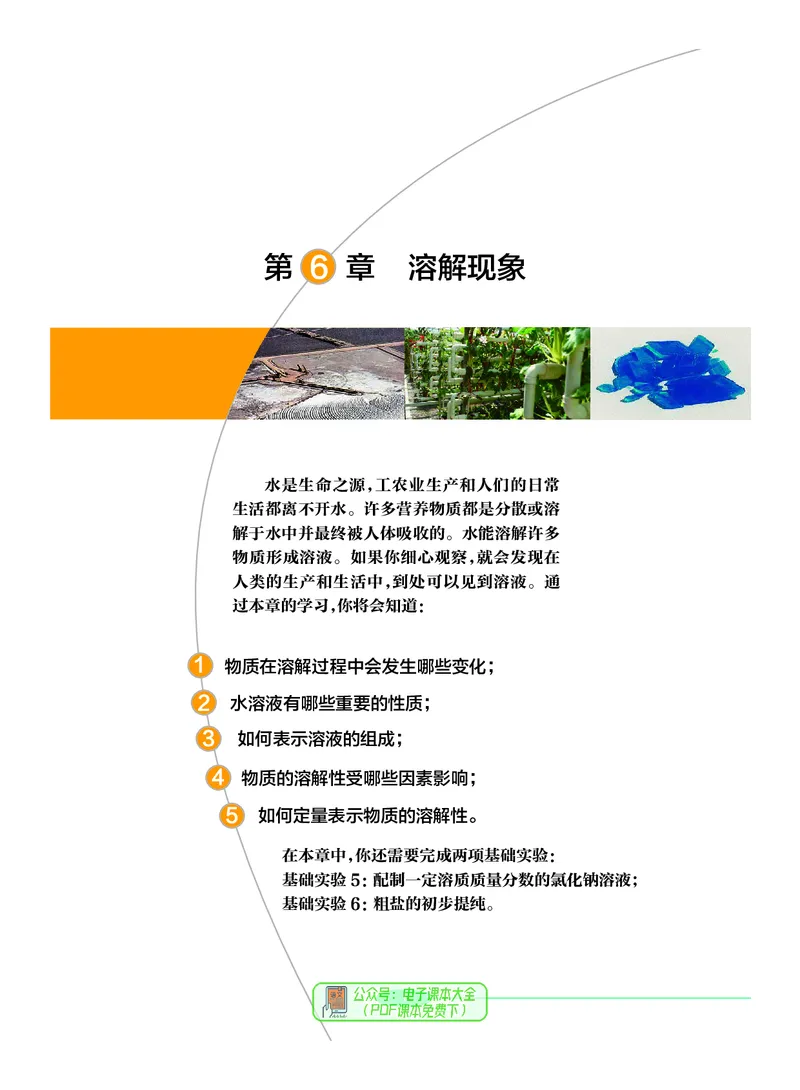 第 6 章　溶解现象

水是生命之源，工农业生产和人们的日常生活都离不开水。许多营养物质都是分散或溶解于水中并最终被人体吸收的。水能溶解许多物质形成溶液。如果你细心观察，就会发现在人类的生产和生活中，到处可以见到溶液。通过本章的学习，你将会知道：

1 物质在溶解过程中会发生哪些变化；

2 水溶液有哪些重要的性质；

3 如何表示溶液的组成；

4 物质的溶解性受哪些因素影响；

5 如何定量表示物质的溶解性。

在本章中，你还需要完成两项基础实验：
基础实验 5：配制一定溶质质量分数的氯化钠溶液；
基础实验 6：粗盐的初步提纯。

公众号：电子课本大全
（PDF课本免费下）